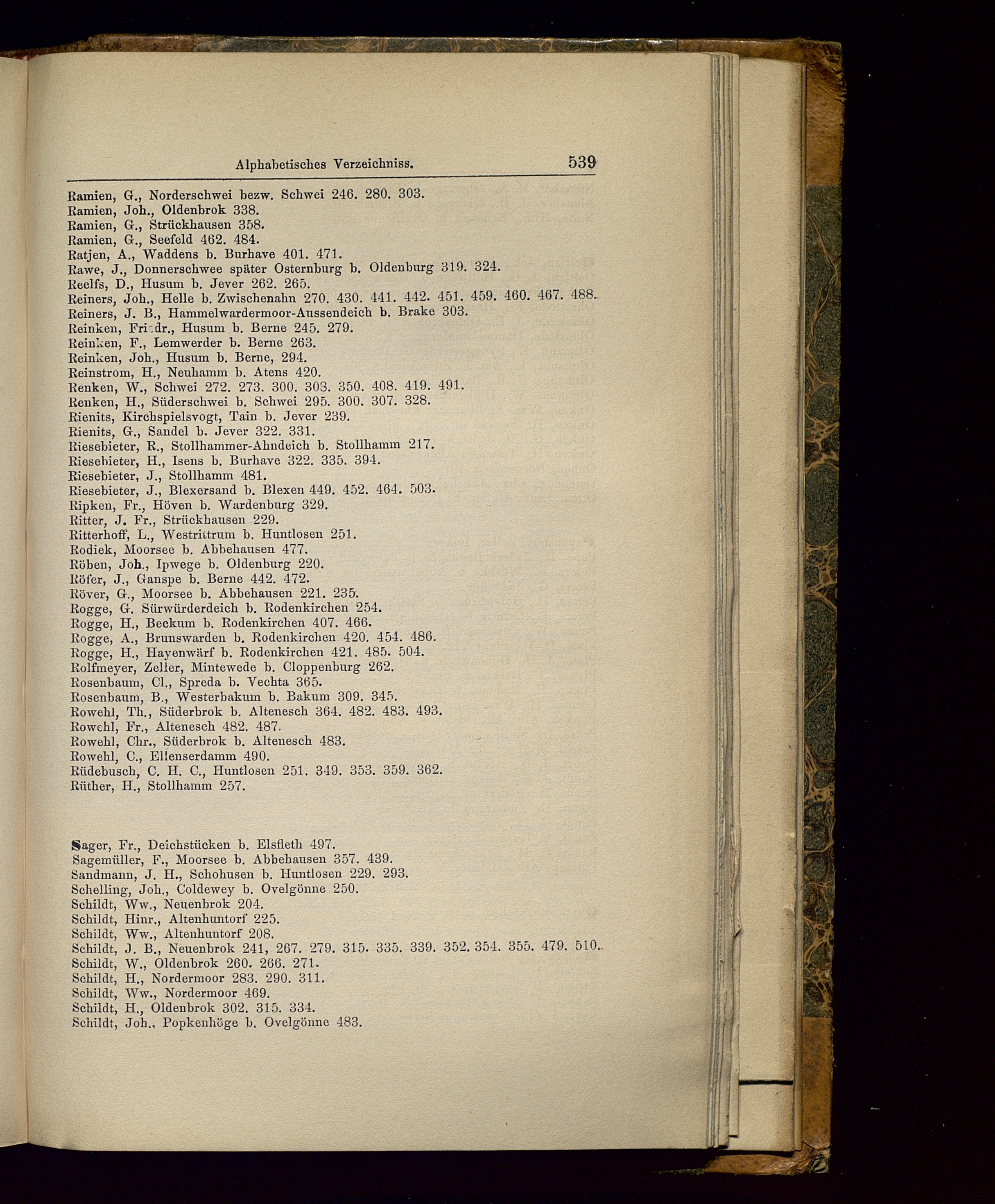 Alphabetisches Verzeichniss. 539

Ramien, G., Norderschwei bezw. Schwei 246. 280. 303.
Ramien, Joh., Oldenbrok 338.
Ramien, G., Strückhausen 358.
Ramien, G., Seefeld 462. 484.
Ratjen, A., Waddens b. Burhave 401. 471.
Rawe, J., Donnerschwee später Osternburg b. Oldenburg 319. 324.
Reelfs, D., Husum b. Jever 262. 265.
Reiners, Joh., Helle b. Zwischenahn 270. 430. 441. 442. 451. 459. 460. 467. 488.
Reiners, J. B., Hammelwardermoor-Aussendeich b. Brake 303.
Reinken, Friedr., Husum b. Berne 245. 279.
Reinken, F., Lemwerder b. Berne 263.
Reinken, Joh., Husum b. Berne, 294.
Reinstrom, H., Neuhamm b. Atens 420.
Renken, W., Schwei 272. 273. 300. 303. 350. 408. 419. 491.
Renken, H., Süderschwei b. Schwei 295. 300. 307. 328.
Rienits, Kirchspielsvogt, Tain b. Jever 239.
Rienits, G., Sandel b. Jever 322. 331.
Riesebieter, R., Stollhammer-Ahndeich b. Stollhamm 217.
Riesebieter, H., Isens b. Burhave 322. 335. 394.
Riesebieter, J., Stollhamm 481.
Riesebieter, J., Blexersand b. Blexen 449. 452. 464. 503.
Ripken, Fr., Höven b. Wardenburg 329.
Ritter, J. Fr., Strückhausen 229.
Ritterhoff, L., Westrittrum b. Huntlosen 251.
Rodiek, Moorsee b. Abbehausen 477.
Röben, Joh., Ipwege b. Oldenburg 220.
Röfer, J., Ganspe b. Berne 442. 472.
Röver, G., Moorsee b. Abbehausen 221. 235.
Rogge, G. Sürwürderdeich b. Rodenkirchen 254.
Rogge, H., Beckum b. Rodenkirchen 407. 466.
Rogge, A., Brunswarden b. Rodenkirchen 420. 454. 486.
Rogge, H., Hayenwärf b. Rodenkirchen 421. 485. 504.
Rolfmeyer, Zeller, Mintewede b. Cloppenburg 262.
Rosenbaum, Cl., Spreda b. Vechta 365.
Rosenbaum, B., Westerbakum b. Bakum 309. 345.
Rowehl, Th., Süderbrok b. Altenesch 364. 482. 483. 493.
Rowehl, Fr., Altenesch 482. 487.
Rowehl, Chr., Süderbrok b. Altenesch 483.
Rowehl, C., Ellenserdamm 490.
Rüdebusch, C. H. C., Huntlosen 251. 349. 353. 359. 362.
Rüther, H., Stollhamm 257.

Sager, Fr., Deichstücken b. Elsfleth 497.
Sagemüller, F., Moorsee b. Abbehausen 357. 439.
Sandmann, J. H., Schohusen b. Huntlosen 229. 293.
Schelling, Joh., Coldewey b. Ovelgönne 250.
Schildt, Ww., Neuenbrok 204.
Schildt, Hinr., Altenhuntorf 225.
Schildt, Ww., Altenhuntorf 208.
Schildt, J. B., Neuenbrok 241, 267. 279. 315. 335. 339. 352. 354. 355. 479. 510.
Schildt, W., Oldenbrok 260. 266. 271.
Schildt, H., Nordermoor 283. 290. 311.
Schildt, Ww., Nordermoor 469.
Schildt, H., Oldenbrok 302. 315. 334.
Schildt, Joh., Popkenhöge b. Ovelgönne 483.